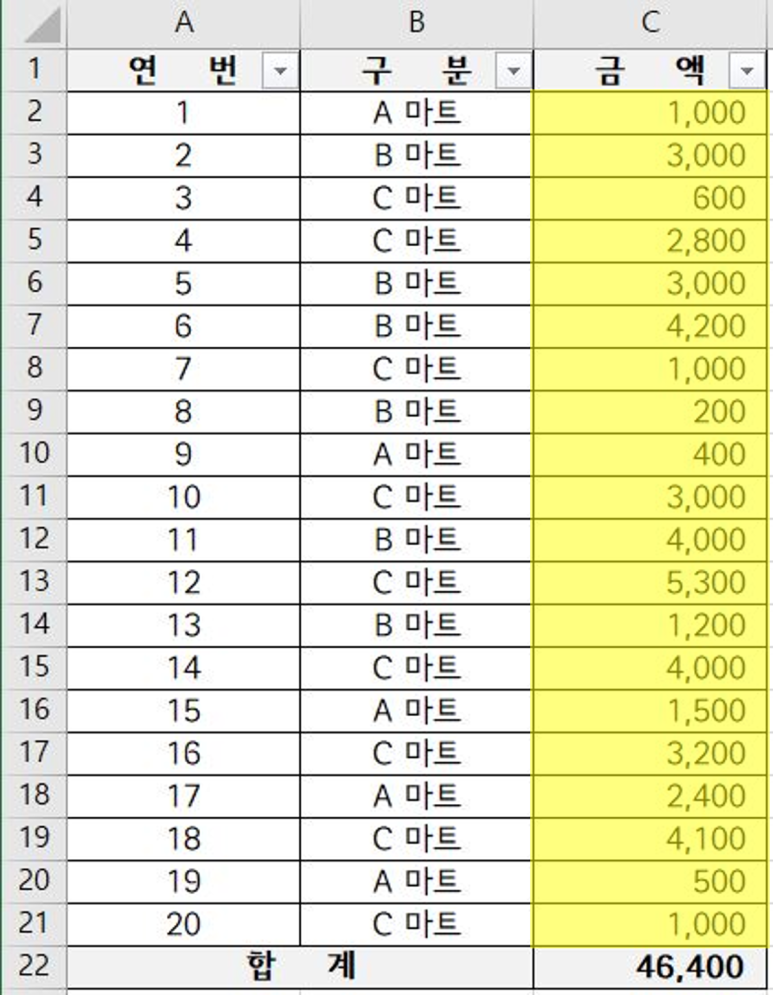 |  | A | B | C |
|---|---|---|---|
| 1 | 연 번 | 구 분 | 금 액 |
| 2 | 1 | A 마트 | 1,000 |
| 3 | 2 | B 마트 | 3,000 |
| 4 | 3 | C 마트 | 600 |
| 5 | 4 | C 마트 | 2,800 |
| 6 | 5 | B 마트 | 3,000 |
| 7 | 6 | B 마트 | 4,200 |
| 8 | 7 | C 마트 | 1,000 |
| 9 | 8 | B 마트 | 200 |
| 10 | 9 | A 마트 | 400 |
| 11 | 10 | C 마트 | 3,000 |
| 12 | 11 | B 마트 | 4,000 |
| 13 | 12 | C 마트 | 5,300 |
| 14 | 13 | B 마트 | 1,200 |
| 15 | 14 | C 마트 | 4,000 |
| 16 | 15 | A 마트 | 1,500 |
| 17 | 16 | C 마트 | 3,200 |
| 18 | 17 | A 마트 | 2,400 |
| 19 | 18 | C 마트 | 4,100 |
| 20 | 19 | A 마트 | 500 |
| 21 | 20 | C 마트 | 1,000 |
| 22 | 합 계 |  | 46,400 |